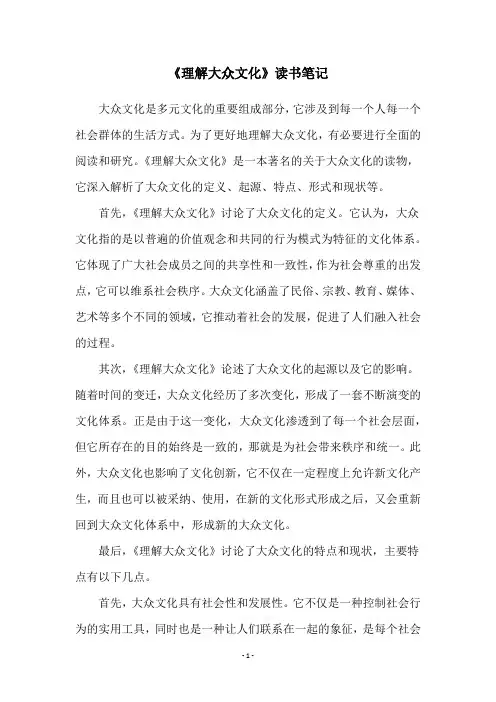 《理解大众文化》读书笔记

大众文化是多元文化的重要组成部分，它涉及到每一个人每一个社会群体的生活方式。为了更好地理解大众文化，有必要进行全面的阅读和研究。《理解大众文化》是一本著名的关于大众文化的读物，它深入解析了大众文化的定义、起源、特点、形式和现状等。

首先，《理解大众文化》讨论了大众文化的定义。它认为，大众文化指的是以普遍的价值观念和共同的行为模式为特征的文化体系。它体现了广大社会成员之间的共享性和一致性，作为社会尊重的出发点，它可以维系社会秩序。大众文化涵盖了民俗、宗教、教育、媒体、艺术等多个不同的领域，它推动着社会的发展，促进了人们融入社会的过程。

其次，《理解大众文化》论述了大众文化的起源以及它的影响。随着时间的变迁，大众文化经历了多次变化，形成了一套不断演变的文化体系。正是由于这一变化，大众文化渗透到了每一个社会层面，但它所存在的目的始终是一致的，那就是为社会带来秩序和统一。此外，大众文化也影响了文化创新，它不仅在一定程度上允许新文化产生，而且也可以被采纳、使用，在新的文化形式形成之后，又会重新回到大众文化体系中，形成新的大众文化。

最后，《理解大众文化》讨论了大众文化的特点和现状，主要特点有以下几点。

首先，大众文化具有社会性和发展性。它不仅是一种控制社会行为的实用工具，同时也是一种让人们联系在一起的象征，是每个社会

- 1 -